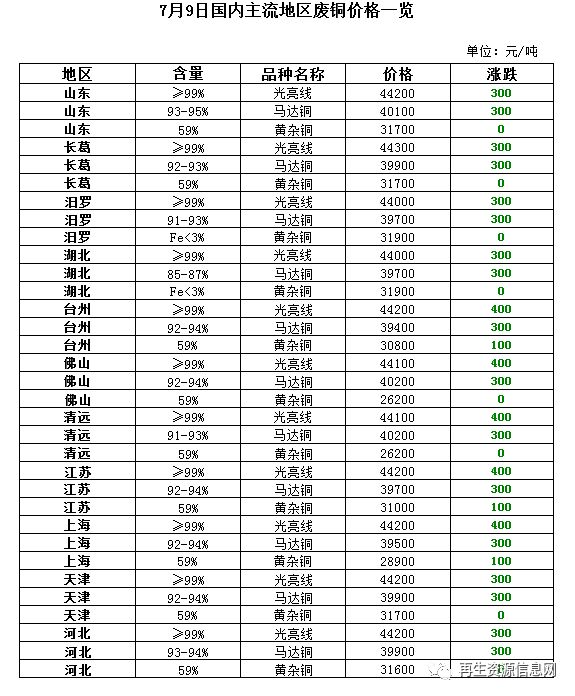 7月9日国内主流地区废铜价格一览

单位：元/吨

| 地区 | 含量 | 品种名称 | 价格 | 涨跌 |
|---|---|---|---|---|
| 山东 | ≥99% | 光亮线 | 44200 | 300 |
| 山东 | 93-95% | 马达铜 | 40100 | 300 |
| 山东 | 59% | 黄杂铜 | 31700 | 0 |
| 长葛 | ≥99% | 光亮线 | 44300 | 300 |
| 长葛 | 92-93% | 马达铜 | 39900 | 300 |
| 长葛 | 59% | 黄杂铜 | 31700 | 0 |
| 汨罗 | ≥99% | 光亮线 | 44000 | 300 |
| 汨罗 | 91-93% | 马达铜 | 39700 | 300 |
| 汨罗 | Fe<3% | 黄杂铜 | 31900 | 0 |
| 湖北 | ≥99% | 光亮线 | 44000 | 300 |
| 湖北 | 85-87% | 马达铜 | 39700 | 300 |
| 湖北 | Fe<3% | 黄杂铜 | 31900 | 0 |
| 台州 | ≥99% | 光亮线 | 44200 | 400 |
| 台州 | 92-94% | 马达铜 | 39400 | 300 |
| 台州 | 59% | 黄杂铜 | 30800 | 100 |
| 佛山 | ≥99% | 光亮线 | 44100 | 400 |
| 佛山 | 92-94% | 马达铜 | 40200 | 300 |
| 佛山 | 59% | 黄杂铜 | 26200 | 0 |
| 清远 | ≥99% | 光亮线 | 44100 | 400 |
| 清远 | 91-93% | 马达铜 | 40200 | 300 |
| 清远 | 59% | 黄杂铜 | 26200 | 0 |
| 江苏 | ≥99% | 光亮线 | 44200 | 400 |
| 江苏 | 92-94% | 马达铜 | 39700 | 300 |
| 江苏 | 59% | 黄杂铜 | 31000 | 100 |
| 上海 | ≥99% | 光亮线 | 44200 | 400 |
| 上海 | 92-94% | 马达铜 | 39500 | 300 |
| 上海 | 59% | 黄杂铜 | 28900 | 100 |
| 天津 | ≥99% | 光亮线 | 44200 | 300 |
| 天津 | 92-94% | 马达铜 | 39900 | 300 |
| 天津 | 59% | 黄杂铜 | 31700 | 0 |
| 河北 | ≥99% | 光亮线 | 44200 | 300 |
| 河北 | 93-94% | 马达铜 | 39900 | 300 |
| 河北 | 59% | 黄杂铜 | 31600 | |

再生资源信息网